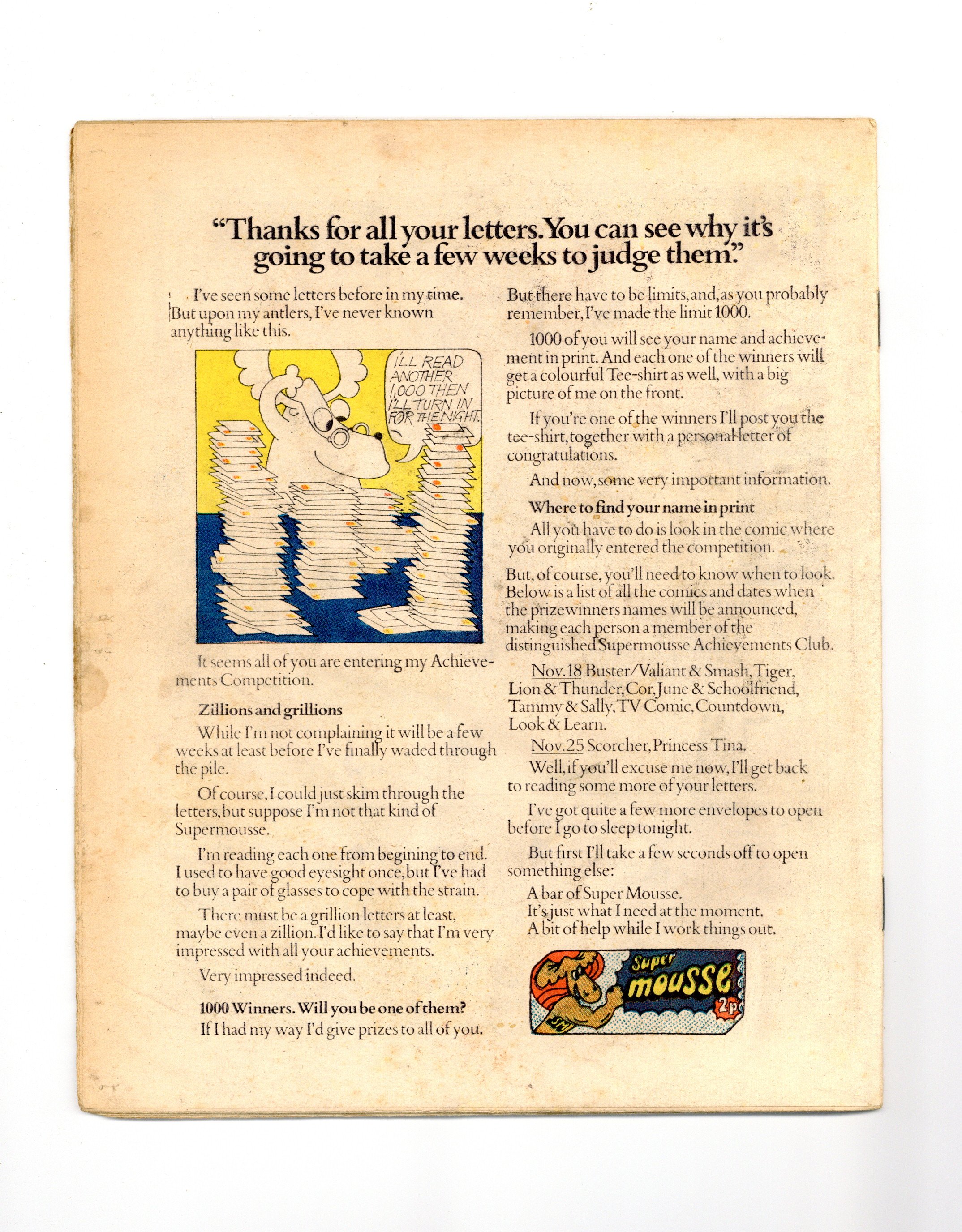 "Thanks for all your letters. You can see why it's going to take a few weeks to judge them."

I've seen some letters before in my time. But upon my antlers, I've never known anything like this.

I'LL READ ANOTHER 1,000 THEN I'LL TURN IN FOR THE NIGHT.

It seems all of you are entering my Achievements Competition.

Zillions and grillions

While I'm not complaining it will be a few weeks at least before I've finally waded through the pile.

Of course, I could just skim through the letters, but suppose I'm not that kind of Supermousse.

I'm reading each one from begining to end. I used to have good eyesight once, but I've had to buy a pair of glasses to cope with the strain.

There must be a grillion letters at least, maybe even a zillion. I'd like to say that I'm very impressed with all your achievements.

Very impressed indeed.

1000 Winners. Will you be one of them?

If I had my way I'd give prizes to all of you. But there have to be limits, and, as you probably remember, I've made the limit 1000.

1000 of you will see your name and achievement in print. And each one of the winners will get a colourful Tee-shirt as well, with a big picture of me on the front.

If you're one of the winners I'll post you the tee-shirt, together with a personal letter of congratulations.

And now, some very important information.

Where to find your name in print

All you have to do is look in the comic where you originally entered the competition.

But, of course, you'll need to know when to look. Below is a list of all the comics and dates when the prizewinners names will be announced, making each person a member of the distinguished Supermousse Achievements Club.

Nov. 18 Buster/Valiant & Smash, Tiger, Lion & Thunder, Cor, June & Schoolfriend, Tammy & Sally, TV Comic, Countdown, Look & Learn.

Nov. 25 Scorcher, Princess Tina.

Well, if you'll excuse me now, I'll get back to reading some more of your letters.

I've got quite a few more envelopes to open before I go to sleep tonight.

But first I'll take a few seconds off to open something else:

A bar of Super Mousse.
It's just what I need at the moment.
A bit of help while I work things out.

Super mousse 2p SM